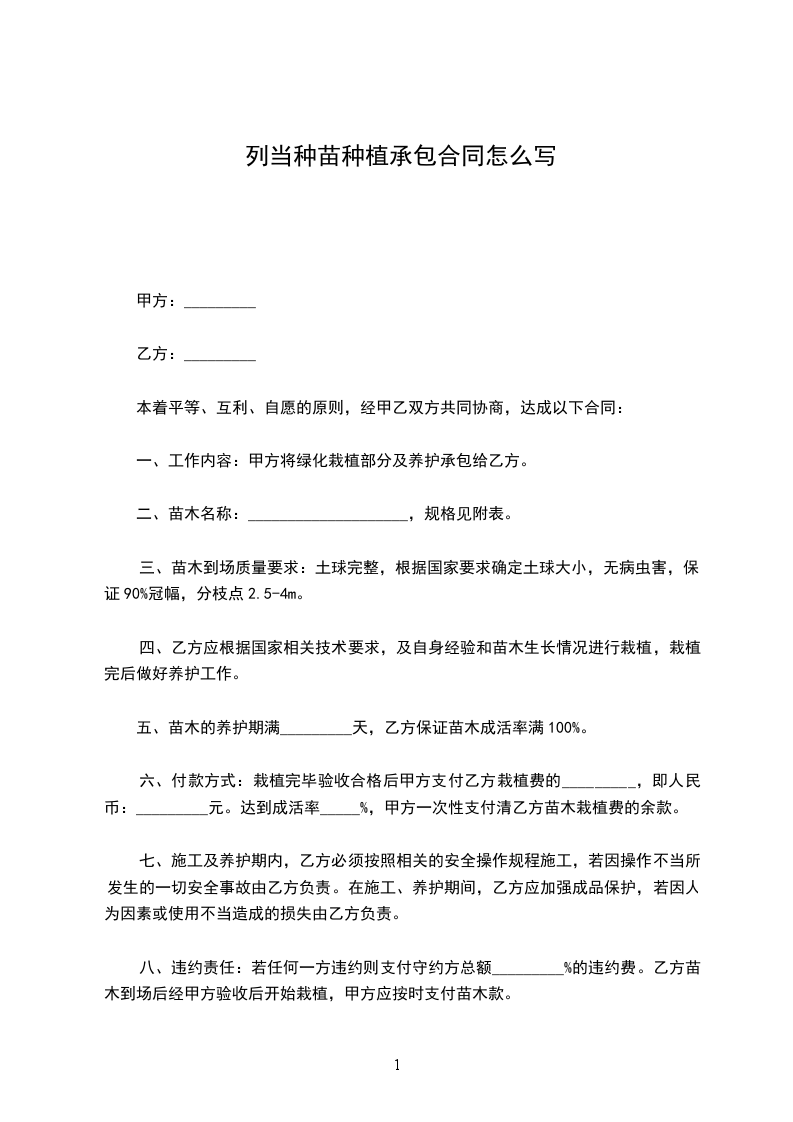 列当种苗种植承包合同怎么写

甲方：_________

乙方：_________

本着平等、互利、自愿的原则，经甲乙双方共同协商，达成以下合同：

一、工作内容：甲方将绿化栽植部分及养护承包给乙方。

二、苗木名称：____________________，规格见附表。

三、苗木到场质量要求：土球完整，根据国家要求确定土球大小，无病虫害，保证90%冠幅，分枝点2.5-4m。

四、乙方应根据国家相关技术要求，及自身经验和苗木生长情况进行栽植，栽植完后做好养护工作。

五、苗木的养护期满_________天，乙方保证苗木成活率满100%。

六、付款方式：栽植完毕验收合格后甲方支付乙方栽植费的_________，即人民币：_________元。达到成活率_____%，甲方一次性支付清乙方苗木栽植费的余款。

七、施工及养护期内，乙方必须按照相关的安全操作规程施工，若因操作不当所发生的一切安全事故由乙方负责。在施工、养护期间，乙方应加强成品保护，若因人为因素或使用不当造成的损失由乙方负责。

八、违约责任：若任何一方违约则支付守约方总额_________%的违约费。乙方苗木到场后经甲方验收后开始栽植，甲方应按时支付苗木款。

1